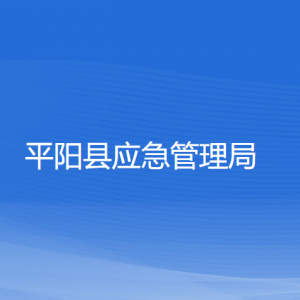 平阳县应急管理局